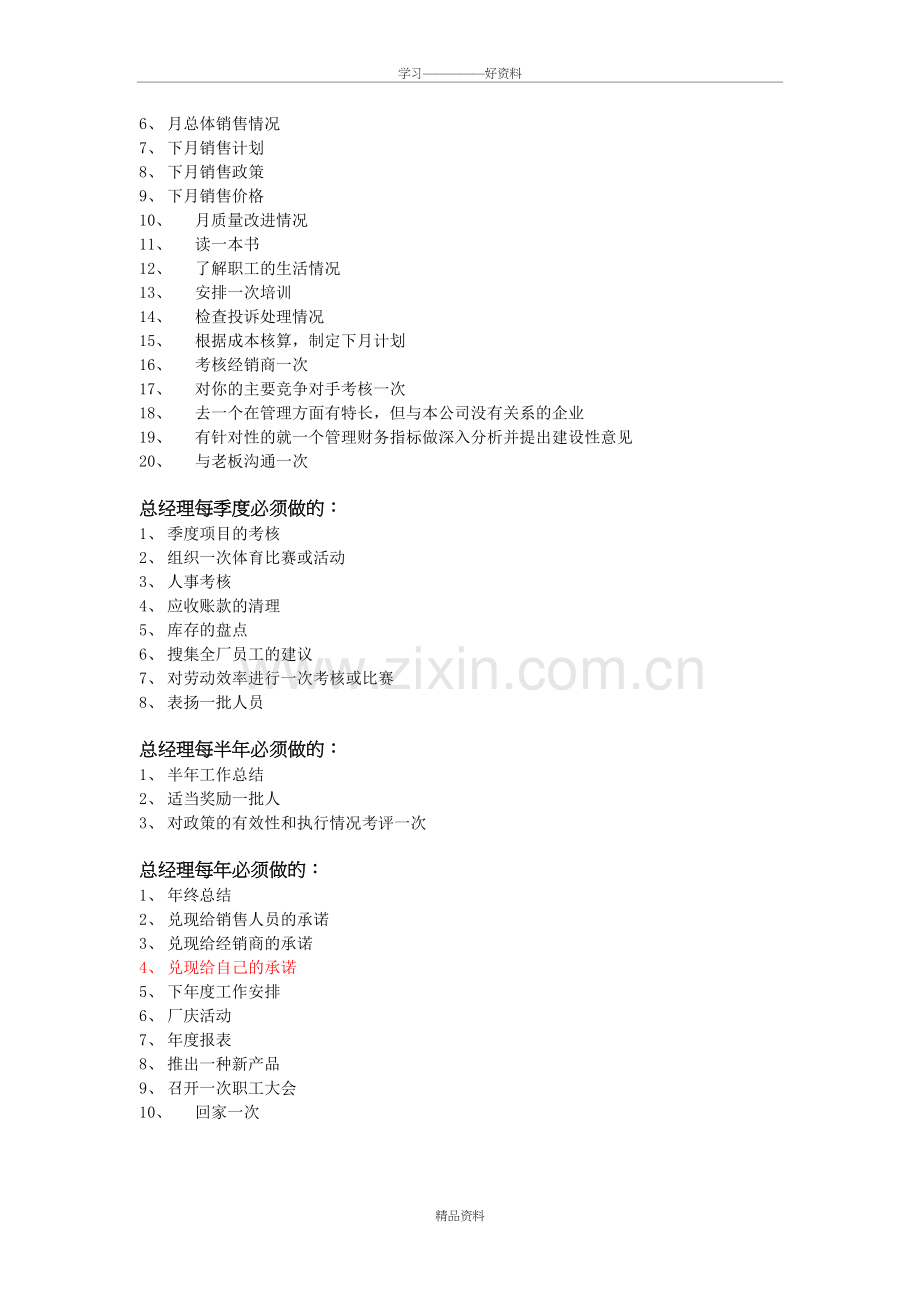 学习————好资料

6、月总体销售情况
7、下月销售计划
8、下月销售政策
9、下月销售价格
10、月质量改进情况
11、读一本书
12、了解职工的生活情况
13、安排一次培训
14、检查投诉处理情况
15、根据成本核算，制定下月计划
16、考核经销商一次
17、对你的主要竞争对手考核一次
18、去一个在管理方面有特长，但与本公司没有关系的企业
19、有针对性的就一个管理财务指标做深入分析并提出建设性意见
20、与老板沟通一次

总经理每季度必须做的：
1、季度项目的考核
2、组织一次体育比赛或活动
3、人事考核
4、应收账款的清理
5、库存的盘点
6、搜集全厂员工的建议
7、对劳动效率进行一次考核或比赛
8、表扬一批人员

总经理每半年必须做的：
1、半年工作总结
2、适当奖励一批人
3、对政策的有效性和执行情况考评一次

总经理每年必须做的：
1、年终总结
2、兑现给销售人员的承诺
3、兑现给经销商的承诺
4、兑现给自己的承诺
5、下年度工作安排
6、厂庆活动
7、年度报表
8、推出一种新产品
9、召开一次职工大会
10、回家一次

精品资料

www.zixin.com.cn